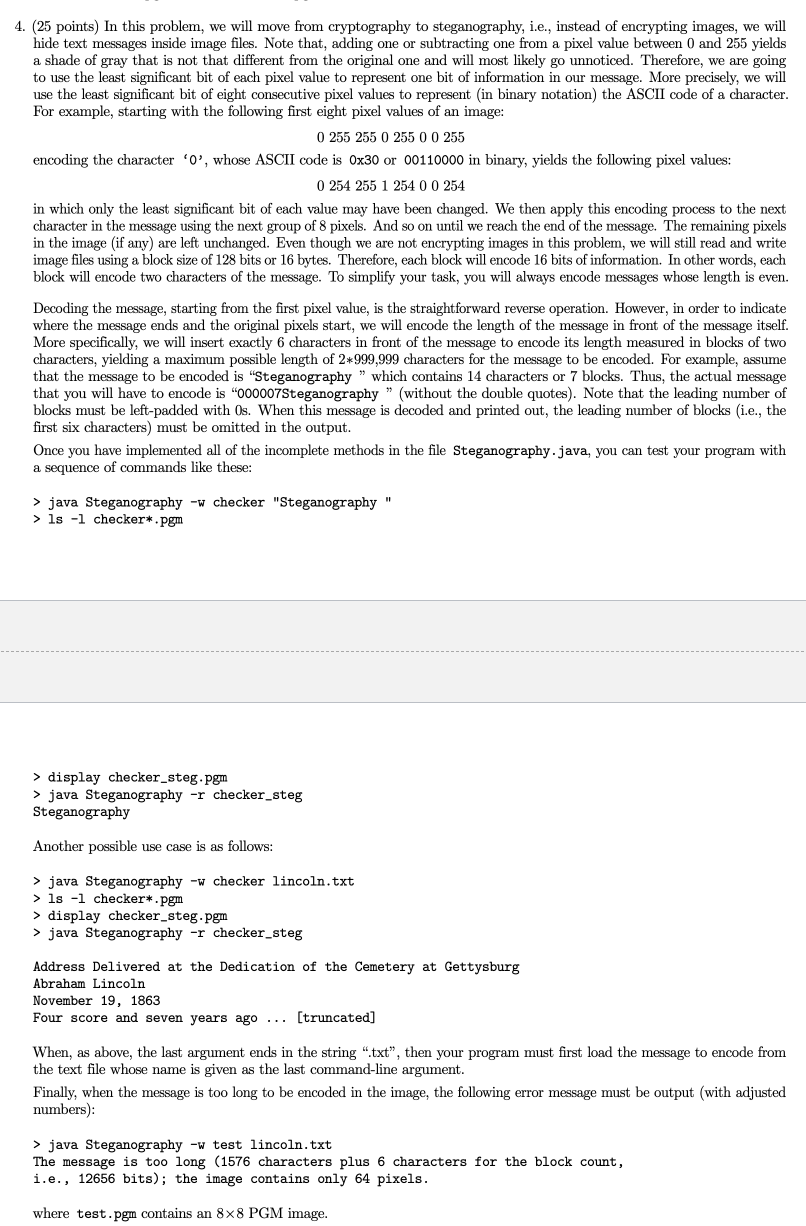 4. (25 points) In this problem, we will move from cryptography to steganography, i.e., instead of encrypting images, we will hide text messages inside image files. Note that, adding one or subtracting one from a pixel value between 0 and 255 yields a shade of gray that is not that different from the original one and will most likely go unnoticed. Therefore, we are going to use the least significant bit of each pixel value to represent one bit of information in our message. More precisely, we will use the least significant bit of eight consecutive pixel values to represent (in binary notation) the ASCII code of a character. For example, starting with the following first eight pixel values of an image:

0 255 255 0 255 0 0 255

encoding the character '0', whose ASCII code is 0x30 or 00110000 in binary, yields the following pixel values:

0 254 255 1 254 0 0 254

in which only the least significant bit of each value may have been changed. We then apply this encoding process to the next character in the message using the next group of 8 pixels. And so on until we reach the end of the message. The remaining pixels in the image (if any) are left unchanged. Even though we are not encrypting images in this problem, we will still read and write image files using a block size of 128 bits or 16 bytes. Therefore, each block will encode 16 bits of information. In other words, each block will encode two characters of the message. To simplify your task, you will always encode messages whose length is even.

Decoding the message, starting from the first pixel value, is the straightforward reverse operation. However, in order to indicate where the message ends and the original pixels start, we will encode the length of the message in front of the message itself. More specifically, we will insert exactly 6 characters in front of the message to encode its length measured in blocks of two characters, yielding a maximum possible length of 2∗999,999 characters for the message to be encoded. For example, assume that the message to be encoded is "Steganography " which contains 14 characters or 7 blocks. Thus, the actual message that you will have to encode is "000007Steganography " (without the double quotes). Note that the leading number of blocks must be left-padded with 0s. When this message is decoded and printed out, the leading number of blocks (i.e., the first six characters) must be omitted in the output.

Once you have implemented all of the incomplete methods in the file Steganography.java, you can test your program with a sequence of commands like these:

> java Steganography -w checker "Steganography "
> ls -l checker*.pgm

> display checker_steg.pgm
> java Steganography -r checker_steg
Steganography

Another possible use case is as follows:

> java Steganography -w checker lincoln.txt
> ls -l checker*.pgm
> display checker_steg.pgm
> java Steganography -r checker_steg

Address Delivered at the Dedication of the Cemetery at Gettysburg
Abraham Lincoln
November 19, 1863
Four score and seven years ago ... [truncated]

When, as above, the last argument ends in the string ".txt", then your program must first load the message to encode from the text file whose name is given as the last command-line argument.

Finally, when the message is too long to be encoded in the image, the following error message must be output (with adjusted numbers):

> java Steganography -w test lincoln.txt
The message is too long (1576 characters plus 6 characters for the block count,
i.e., 12656 bits); the image contains only 64 pixels.

where test.pgm contains an 8×8 PGM image.